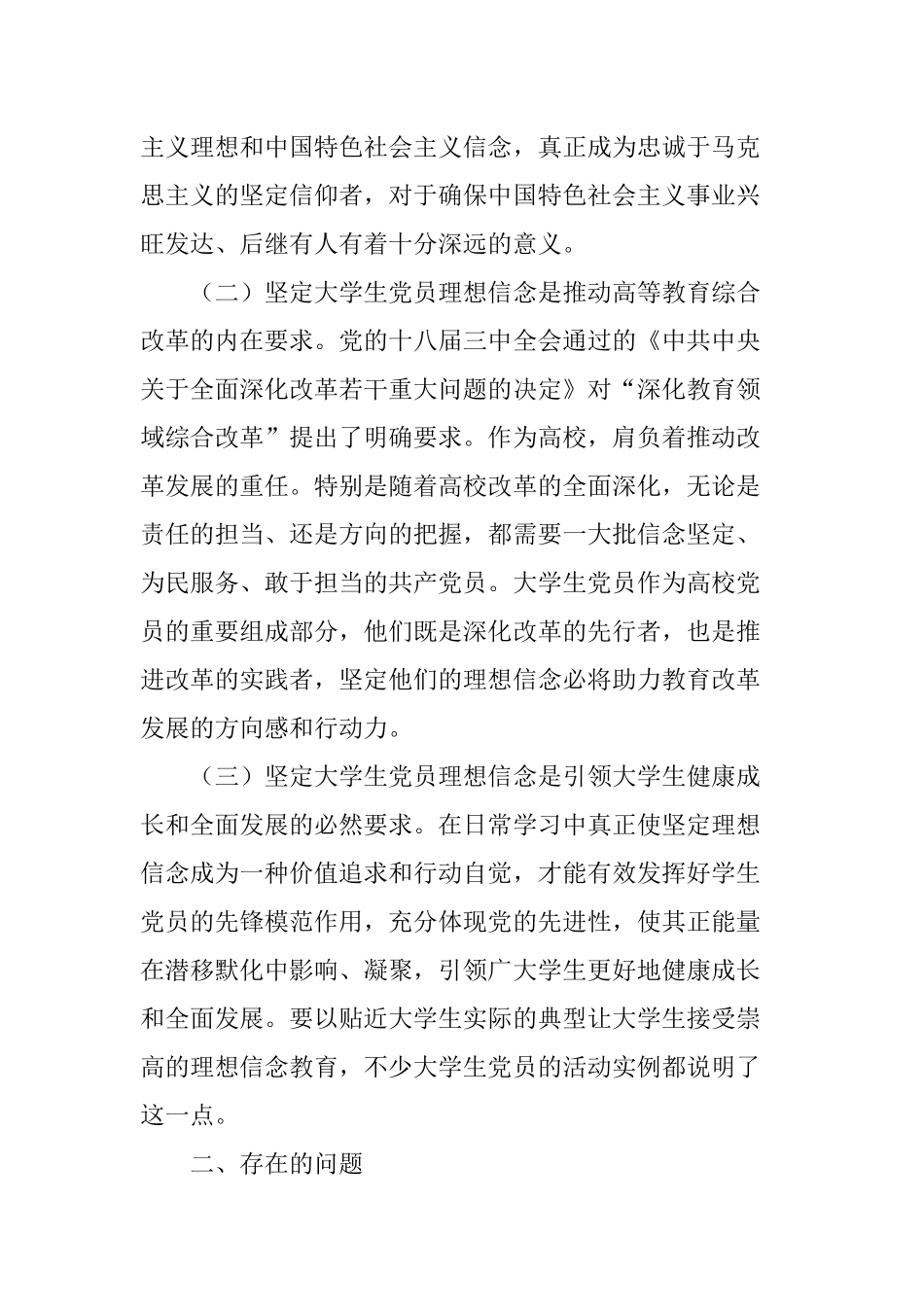 主义理想和中国特色社会主义信念，真正成为忠诚于马克思主义的坚定信仰者，对于确保中国特色社会主义事业兴旺发达、后继有人有着十分深远的意义。

（二）坚定大学生党员理想信念是推动高等教育综合改革的内在要求。党的十八届三中全会通过的《中共中央关于全面深化改革若干重大问题的决定》对“深化教育领域综合改革”提出了明确要求。作为高校，肩负着推动改革发展的重任。特别是随着高校改革的全面深化，无论是责任的担当、还是方向的把握，都需要一大批信念坚定、为民服务、敢于担当的共产党员。大学生党员作为高校党员的重要组成部分，他们既是深化改革的先行者，也是推进改革的实践者，坚定他们的理想信念必将助力教育改革发展的方向感和行动力。

（三）坚定大学生党员理想信念是引领大学生健康成长和全面发展的必然要求。在日常学习中真正使坚定理想信念成为一种价值追求和行动自觉，才能有效发挥好学生党员的先锋模范作用，充分体现党的先进性，使其正能量在潜移默化中影响、凝聚，引领广大学生更好地健康成长和全面发展。要以贴近大学生实际的典型让大学生接受崇高的理想信念教育，不少大学生党员的活动实例都说明了这一点。

二、存在的问题